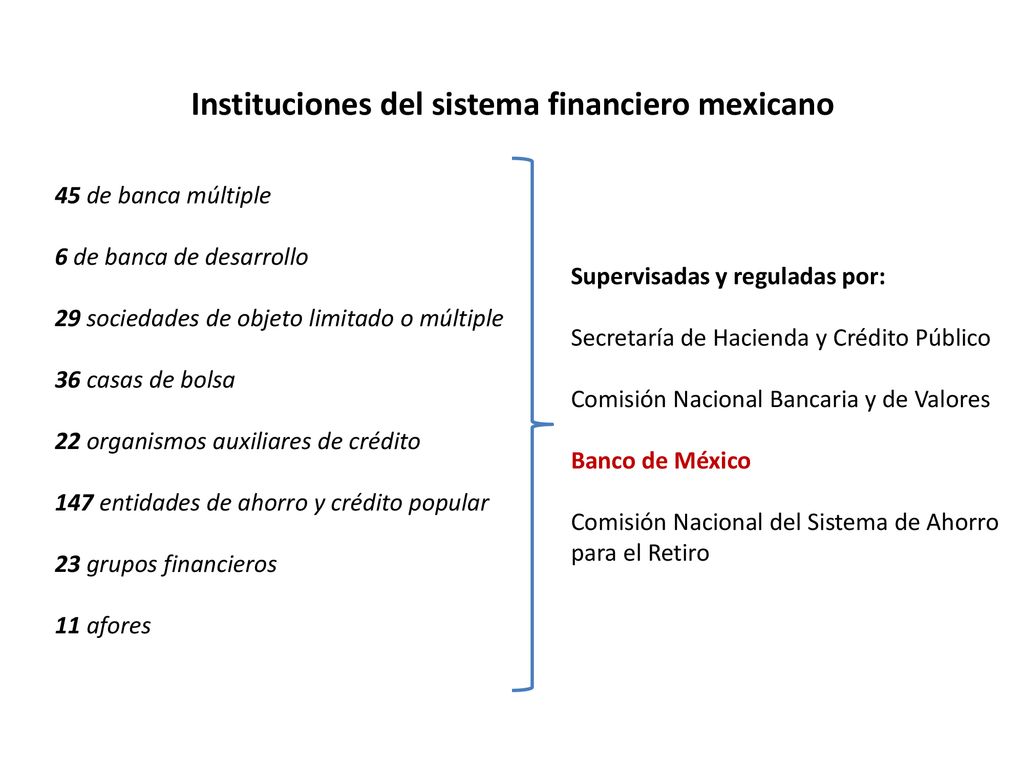 Instituciones del sistema financiero mexicano

45 de banca múltiple

6 de banca de desarrollo

29 sociedades de objeto limitado o múltiple

36 casas de bolsa

22 organismos auxiliares de crédito

147 entidades de ahorro y crédito popular

23 grupos financieros

11 afores

Supervisadas y reguladas por:

Secretaría de Hacienda y Crédito Público

Comisión Nacional Bancaria y de Valores

Banco de México

Comisión Nacional del Sistema de Ahorro para el Retiro